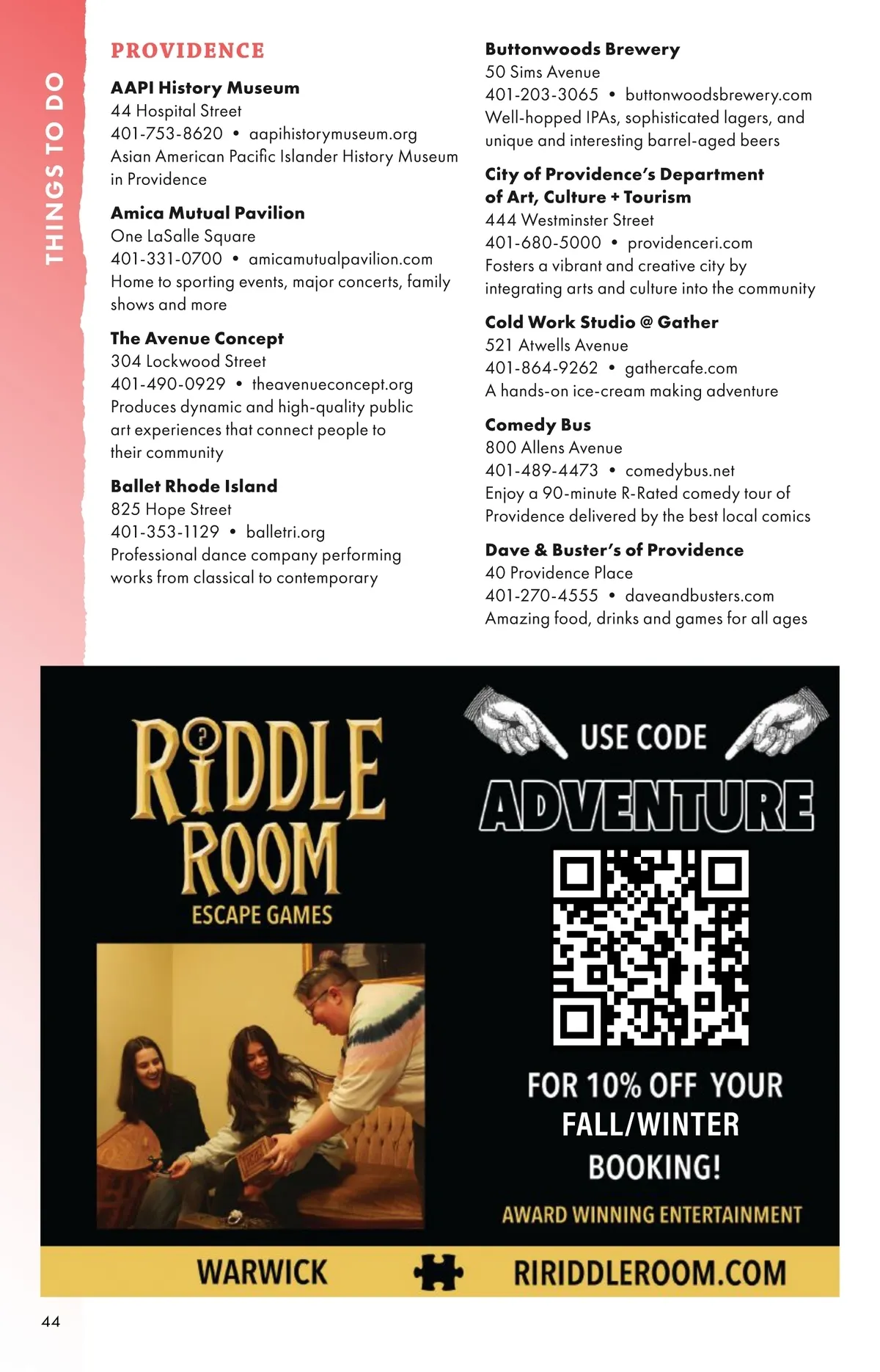 THINGS TO DO

PROVIDENCE

AAPI History Museum
44 Hospital Street
401-753-8620 • aapihistorymuseum.org
Asian American Pacific Islander History Museum in Providence

Amica Mutual Pavilion
One LaSalle Square
401-331-0700 • amicamutualpavilion.com
Home to sporting events, major concerts, family shows and more

The Avenue Concept
304 Lockwood Street
401-490-0929 • theavenueconcept.org
Produces dynamic and high-quality public art experiences that connect people to their community

Ballet Rhode Island
825 Hope Street
401-353-1129 • balletri.org
Professional dance company performing works from classical to contemporary

Buttonwoods Brewery
50 Sims Avenue
401-203-3065 • buttonwoodsbrewery.com
Well-hopped IPAs, sophisticated lagers, and unique and interesting barrel-aged beers

City of Providence's Department of Art, Culture + Tourism
444 Westminster Street
401-680-5000 • providenceri.com
Fosters a vibrant and creative city by integrating arts and culture into the community

Cold Work Studio @ Gather
521 Atwells Avenue
401-864-9262 • gathercafe.com
A hands-on ice-cream making adventure

Comedy Bus
800 Allens Avenue
401-489-4473 • comedybus.net
Enjoy a 90-minute R-Rated comedy tour of Providence delivered by the best local comics

Dave & Buster's of Providence
40 Providence Place
401-270-4555 • daveandbusters.com
Amazing food, drinks and games for all ages

RIDDLE ROOM
ESCAPE GAMES

USE CODE
ADVENTURE
FOR 10% OFF YOUR FALL/WINTER BOOKING!
AWARD WINNING ENTERTAINMENT

WARWICK
RIRIDDLEROOM.COM

44